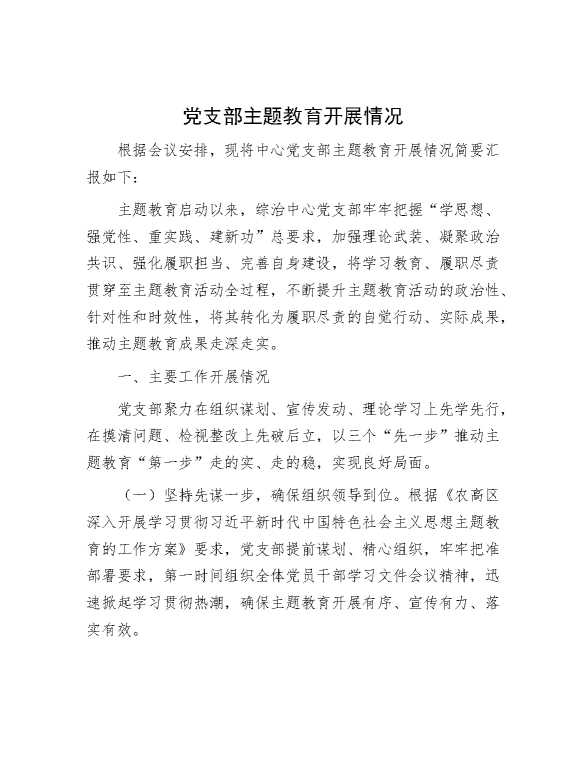 党支部主题教育开展情况

根据会议安排，现将中心党支部主题教育开展情况简要汇报如下：

主题教育启动以来，综治中心党支部牢牢把握“学思想、强党性、重实践、建新功”总要求，加强理论武装、凝聚政治共识、强化履职担当、完善自身建设，将学习教育、履职尽责贯穿至主题教育活动全过程，不断提升主题教育活动的政治性、针对性和时效性，将其转化为履职尽责的自觉行动、实际成果，推动主题教育成果走深走实。

一、主要工作开展情况

党支部聚力在组织谋划、宣传发动、理论学习上先学先行，在摸清问题、检视整改上先破后立，以三个“先一步”推动主题教育“第一步”走的实、走的稳，实现良好局面。

（一）坚持先谋一步，确保组织领导到位。根据《农高区深入开展学习贯彻习近平新时代中国特色社会主义思想主题教育的工作方案》要求，党支部提前谋划、精心组织，牢牢把准部署要求，第一时间组织全体党员干部学习文件会议精神，迅速掀起学习贯彻热潮，确保主题教育开展有序、宣传有力、落实有效。